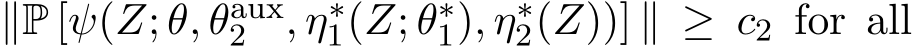 $\|\mathbb{P}\left[\psi(Z;\theta,\theta_2^{\mathrm{aux}},\eta_1^*(Z;\theta_1^*),\eta_2^*(Z))\right]\| \geq c_2$ for all